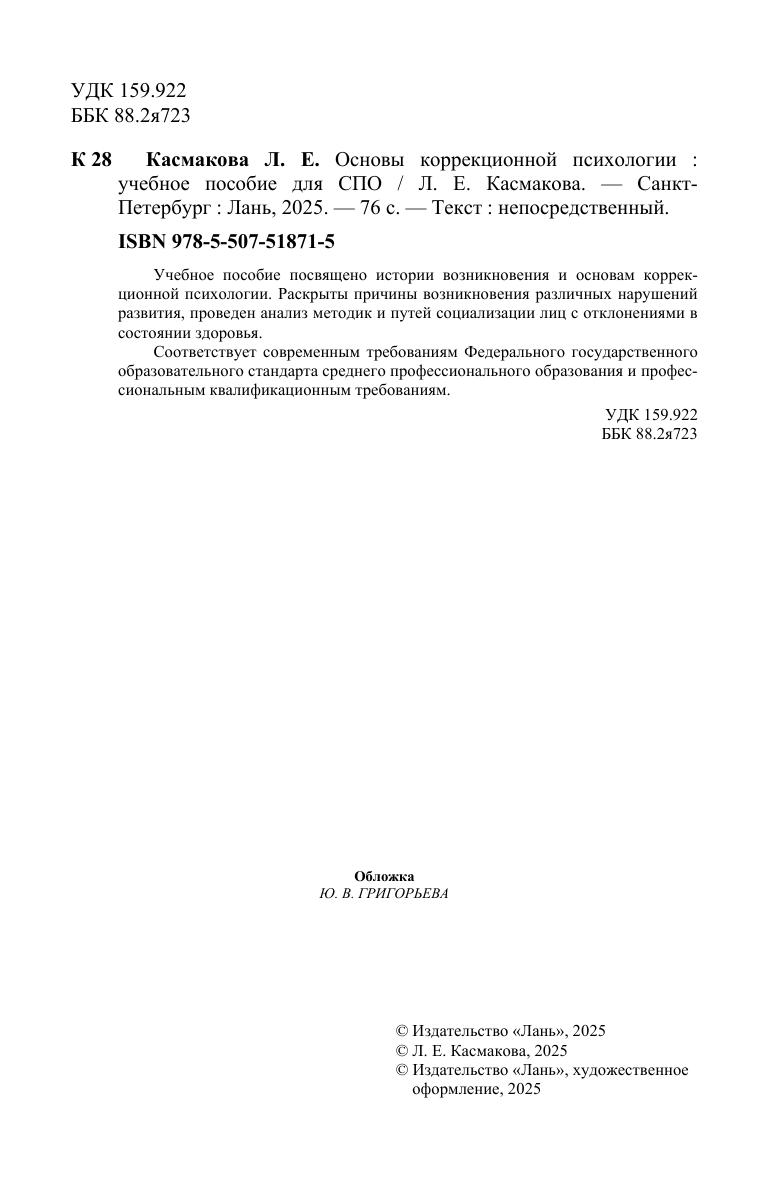 УДК 159.922
ББК 88.2я723

К 28 Касмакова Л. Е. Основы коррекционной психологии : учебное пособие для СПО / Л. Е. Касмакова. — Санкт-Петербург : Лань, 2025. — 76 с. — Текст : непосредственный.

ISBN 978-5-507-51871-5

Учебное пособие посвящено истории возникновения и основам коррекционной психологии. Раскрыты причины возникновения различных нарушений развития, проведен анализ методик и путей социализации лиц с отклонениями в состоянии здоровья.

Соответствует современным требованиям Федерального государственного образовательного стандарта среднего профессионального образования и профессиональным квалификационным требованиям.

УДК 159.922
ББК 88.2я723

Обложка
Ю. В. ГРИГОРЬЕВА

© Издательство «Лань», 2025
© Л. Е. Касмакова, 2025
© Издательство «Лань», художественное оформление, 2025